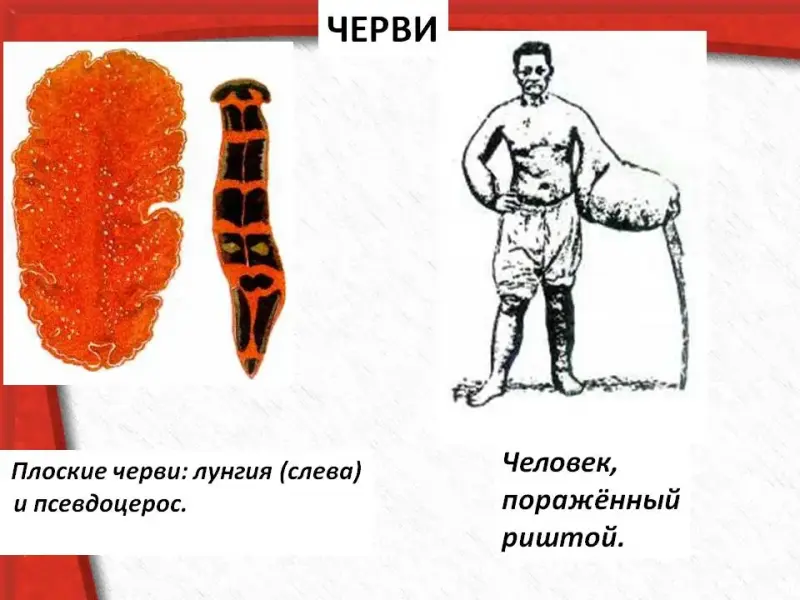 ЧЕРВИ

Плоские черви: лунгия (слева) и псевдоцерос.

Человек, поражённый риштой.